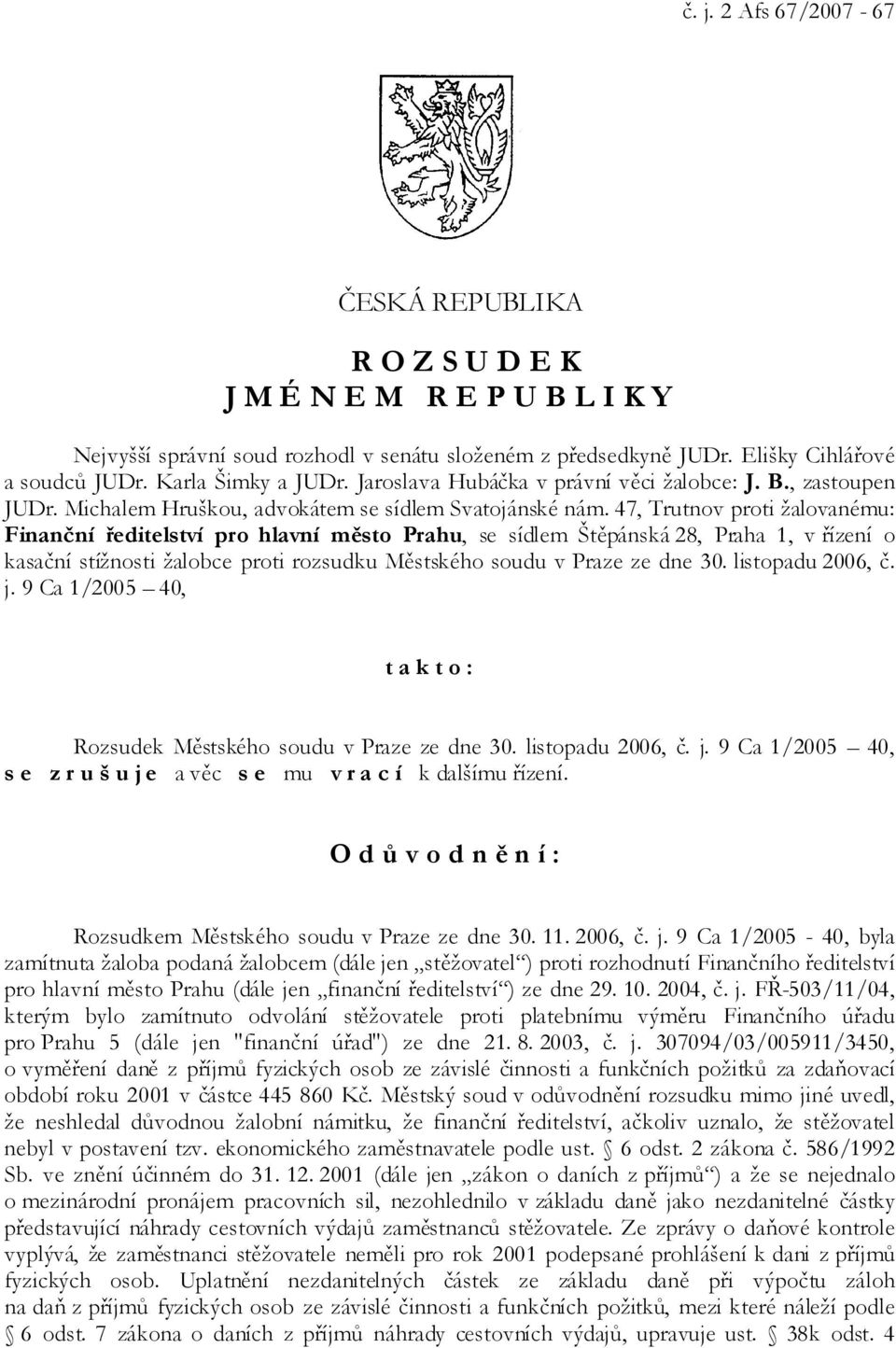 č. j. 2 Afs 67/2007 - 67

ČESKÁ REPUBLIKA

R O Z S U D E K
J M É N E M R E P U B L I K Y

Nejvyšší správní soud rozhodl v senátu složeném z předsedkyně JUDr. Elišky Cihlářové a soudců JUDr. Karla Šimky a JUDr. Jaroslava Hubáčka v právní věci žalobce: J. B., zastoupen JUDr. Michalem Hruškou, advokátem se sídlem Svatojánské nám. 47, Trutnov proti žalovanému: Finanční ředitelství pro hlavní město Prahu, se sídlem Štěpánská 28, Praha 1, v řízení o kasační stížnosti žalobce proti rozsudku Městského soudu v Praze ze dne 30. listopadu 2006, č. j. 9 Ca 1/2005 – 40,

t a k t o :

Rozsudek Městského soudu v Praze ze dne 30. listopadu 2006, č. j. 9 Ca 1/2005 – 40, s e z r u š u j e a věc s e mu v r a c í k dalšímu řízení.

O d ů v o d n ě n í :

Rozsudkem Městského soudu v Praze ze dne 30. 11. 2006, č. j. 9 Ca 1/2005 - 40, byla zamítnuta žaloba podaná žalobcem (dále jen „stěžovatel“) proti rozhodnutí Finančního ředitelství pro hlavní město Prahu (dále jen „finanční ředitelství“) ze dne 29. 10. 2004, č. j. FŘ-503/11/04, kterým bylo zamítnuto odvolání stěžovatele proti platebnímu výměru Finančního úřadu pro Prahu 5 (dále jen "finanční úřad") ze dne 21. 8. 2003, č. j. 307094/03/005911/3450, o vyměření daně z příjmů fyzických osob ze závislé činnosti a funkčních požitků za zdaňovací období roku 2001 v částce 445 860 Kč. Městský soud v odůvodnění rozsudku mimo jiné uvedl, že neshledal důvodnou žalobní námitku, že finanční ředitelství, ačkoliv uznalo, že stěžovatel nebyl v postavení tzv. ekonomického zaměstnavatele podle ust. § 6 odst. 2 zákona č. 586/1992 Sb. ve znění účinném do 31. 12. 2001 (dále jen „zákon o daních z příjmů“) a že se nejednalo o mezinárodní pronájem pracovních sil, nezohlednilo v základu daně jako nezdanitelné částky představující náhrady cestovních výdajů zaměstnanců stěžovatele. Ze zprávy o daňové kontrole vyplývá, že zaměstnanci stěžovatele neměli pro rok 2001 podepsané prohlášení k dani z příjmů fyzických osob. Uplatnění nezdanitelných částek ze základu daně při výpočtu záloh na daň z příjmů fyzických osob ze závislé činnosti a funkčních požitků, mezi které náleží podle § 6 odst. 7 zákona o daních z příjmů náhrady cestovních výdajů, upravuje ust. § 38k odst. 4